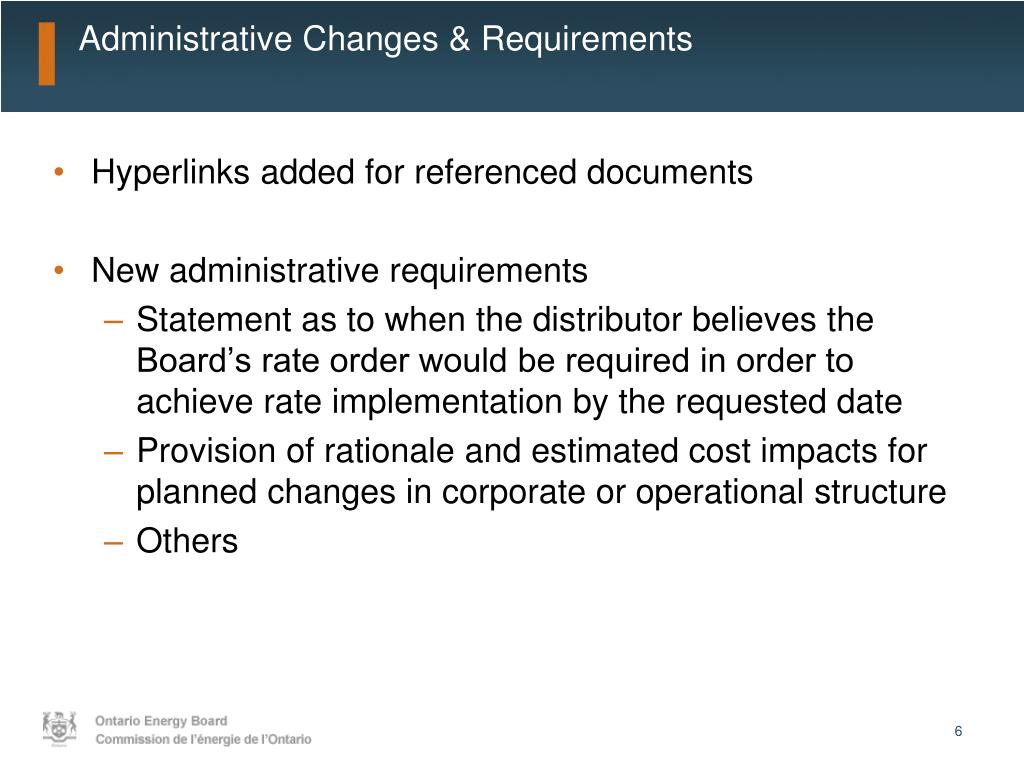 Administrative Changes & Requirements

• Hyperlinks added for referenced documents

• New administrative requirements
– Statement as to when the distributor believes the Board’s rate order would be required in order to achieve rate implementation by the requested date
– Provision of rationale and estimated cost impacts for planned changes in corporate or operational structure
– Others

Ontario Energy Board
Commission de l’énergie de l’Ontario

6